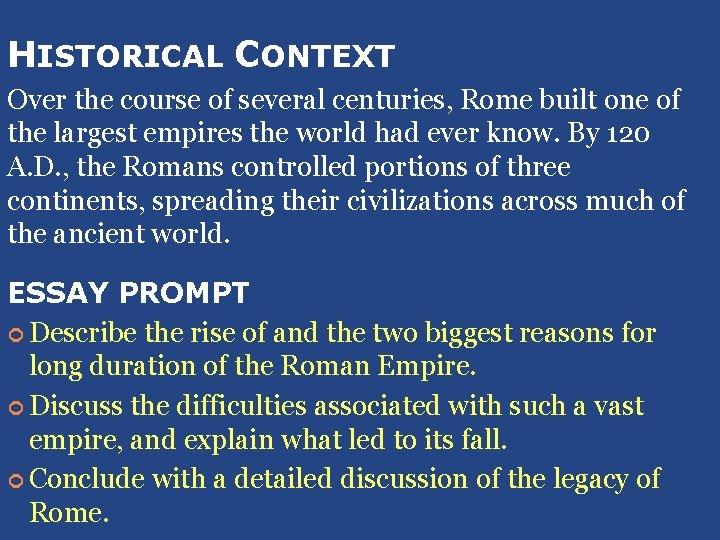 HISTORICAL CONTEXT

Over the course of several centuries, Rome built one of the largest empires the world had ever know. By 120 A.D., the Romans controlled portions of three continents, spreading their civilizations across much of the ancient world.

ESSAY PROMPT

• Describe the rise of and the two biggest reasons for long duration of the Roman Empire.
• Discuss the difficulties associated with such a vast empire, and explain what led to its fall.
• Conclude with a detailed discussion of the legacy of Rome.